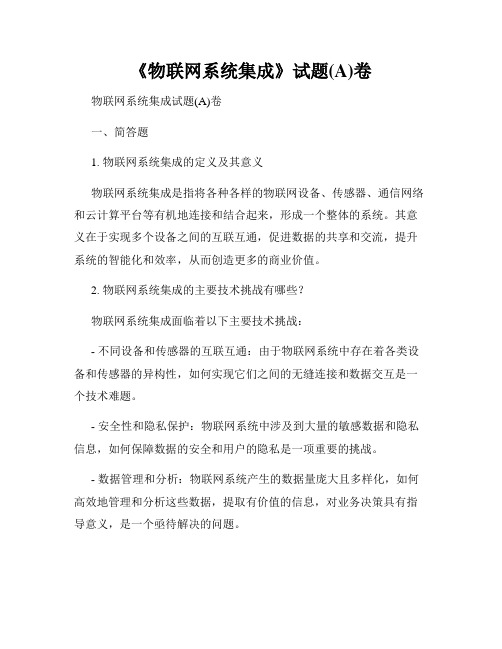 《物联网系统集成》试题(A)卷

物联网系统集成试题(A)卷

一、简答题

1. 物联网系统集成的定义及其意义

物联网系统集成是指将各种各样的物联网设备、传感器、通信网络和云计算平台等有机地连接和结合起来，形成一个整体的系统。其意义在于实现多个设备之间的互联互通，促进数据的共享和交流，提升系统的智能化和效率，从而创造更多的商业价值。

2. 物联网系统集成的主要技术挑战有哪些？

物联网系统集成面临着以下主要技术挑战：

- 不同设备和传感器的互联互通：由于物联网系统中存在着各类设备和传感器的异构性，如何实现它们之间的无缝连接和数据交互是一个技术难题。

- 安全性和隐私保护：物联网系统中涉及到大量的敏感数据和隐私信息，如何保障数据的安全和用户的隐私是一项重要的挑战。

- 数据管理和分析：物联网系统产生的数据量庞大且多样化，如何高效地管理和分析这些数据，提取有价值的信息，对业务决策具有指导意义，是一个亟待解决的问题。